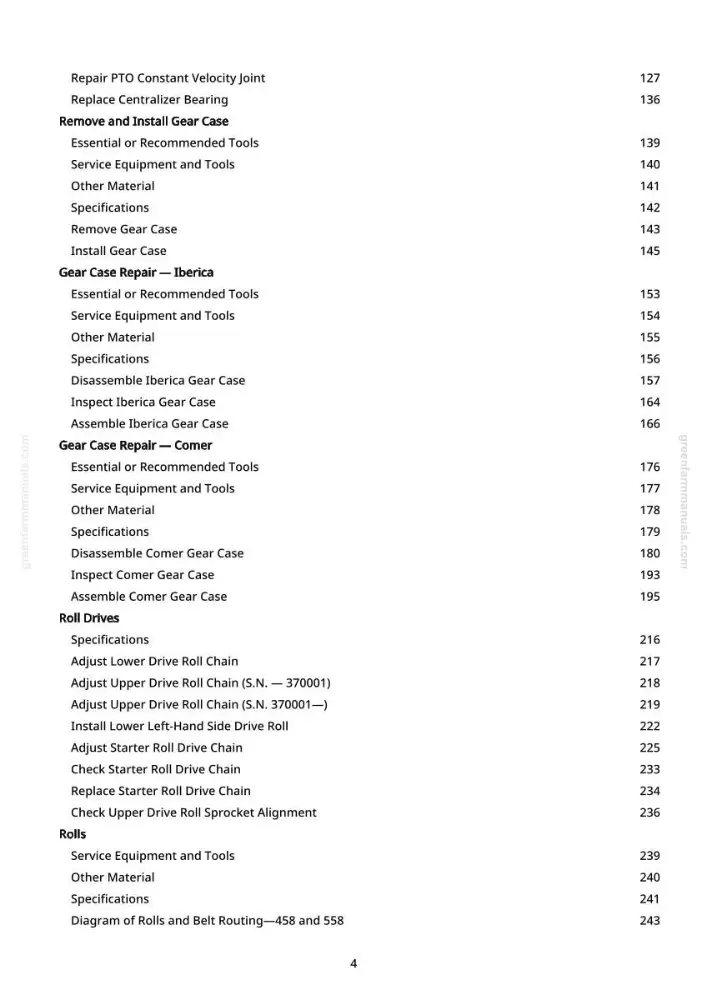 Repair PTO Constant Velocity Joint 127
Replace Centralizer Bearing 136
Remove and Install Gear Case
Essential or Recommended Tools 139
Service Equipment and Tools 140
Other Material 141
Specifications 142
Remove Gear Case 143
Install Gear Case 145
Gear Case Repair — Iberica
Essential or Recommended Tools 153
Service Equipment and Tools 154
Other Material 155
Specifications 156
Disassemble Iberica Gear Case 157
Inspect Iberica Gear Case 164
Assemble Iberica Gear Case 166
Gear Case Repair — Comer
Essential or Recommended Tools 176
Service Equipment and Tools 177
Other Material 178
Specifications 179
Disassemble Comer Gear Case 180
Inspect Comer Gear Case 193
Assemble Comer Gear Case 195
Roll Drives
Specifications 216
Adjust Lower Drive Roll Chain 217
Adjust Upper Drive Roll Chain (S.N. — 370001) 218
Adjust Upper Drive Roll Chain (S.N. 370001—) 219
Install Lower Left-Hand Side Drive Roll 222
Adjust Starter Roll Drive Chain 225
Check Starter Roll Drive Chain 233
Replace Starter Roll Drive Chain 234
Check Upper Drive Roll Sprocket Alignment 236
Rolls
Service Equipment and Tools 239
Other Material 240
Specifications 241
Diagram of Rolls and Belt Routing—458 and 558 243

4

greenfarmmanuals.com